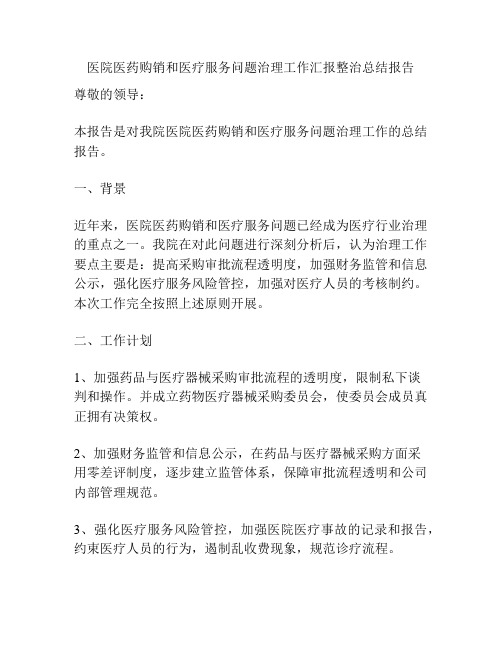 医院医药购销和医疗服务问题治理工作汇报整治总结报告

尊敬的领导：

本报告是对我院医院医药购销和医疗服务问题治理工作的总结报告。

一、背景

近年来，医院医药购销和医疗服务问题已经成为医疗行业治理的重点之一。我院在对此问题进行深刻分析后，认为治理工作要点主要是：提高采购审批流程透明度，加强财务监管和信息公示，强化医疗服务风险管控，加强对医疗人员的考核制约。本次工作完全按照上述原则开展。

二、工作计划

1、加强药品与医疗器械采购审批流程的透明度，限制私下谈判和操作。并成立药物医疗器械采购委员会，使委员会成员真正拥有决策权。

2、加强财务监管和信息公示，在药品与医疗器械采购方面采用零差评制度，逐步建立监管体系，保障审批流程透明和公司内部管理规范。

3、强化医疗服务风险管控，加强医院医疗事故的记录和报告，约束医疗人员的行为，遏制乱收费现象，规范诊疗流程。